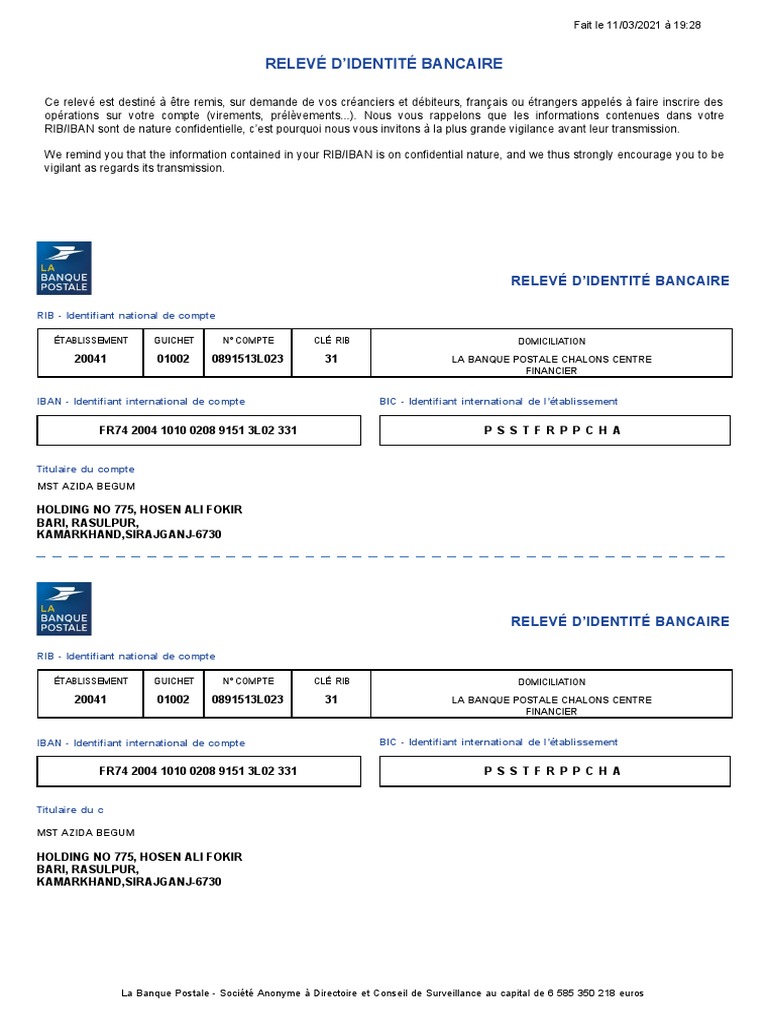 Fait le 11/03/2021 à 19:28

RELEVÉ D'IDENTITÉ BANCAIRE

Ce relevé est destiné à être remis, sur demande de vos créanciers et débiteurs, français ou étrangers appelés à faire inscrire des opérations sur votre compte (virements, prélèvements...). Nous vous rappelons que les informations contenues dans votre RIB/IBAN sont de nature confidentielle, c'est pourquoi nous vous invitons à la plus grande vigilance avant leur transmission.

We remind you that the information contained in your RIB/IBAN is on confidential nature, and we thus strongly encourage you to be vigilant as regards its transmission.

LA BANQUE POSTALE

RELEVÉ D'IDENTITÉ BANCAIRE

RIB - Identifiant national de compte

| ÉTABLISSEMENT | GUICHET | N° COMPTE | CLÉ RIB | DOMICILIATION |
|---|---|---|---|---|
| 20041 | 01002 | 0891513L023 | 31 | LA BANQUE POSTALE CHALONS CENTRE FINANCIER |

IBAN - Identifiant international de compte

FR74 2004 1010 0208 9151 3L02 331

BIC - Identifiant international de l'établissement

P S S T F R P P C H A

Titulaire du compte

MST AZIDA BEGUM

HOLDING NO 775, HOSEN ALI FOKIR
BARI, RASULPUR,
KAMARKHAND,SIRAJGANJ-6730

LA BANQUE POSTALE

RELEVÉ D'IDENTITÉ BANCAIRE

RIB - Identifiant national de compte

| ÉTABLISSEMENT | GUICHET | N° COMPTE | CLÉ RIB | DOMICILIATION |
|---|---|---|---|---|
| 20041 | 01002 | 0891513L023 | 31 | LA BANQUE POSTALE CHALONS CENTRE FINANCIER |

IBAN - Identifiant international de compte

FR74 2004 1010 0208 9151 3L02 331

BIC - Identifiant international de l'établissement

P S S T F R P P C H A

Titulaire du c

MST AZIDA BEGUM

HOLDING NO 775, HOSEN ALI FOKIR
BARI, RASULPUR,
KAMARKHAND,SIRAJGANJ-6730

La Banque Postale - Société Anonyme à Directoire et Conseil de Surveillance au capital de 6 585 350 218 euros